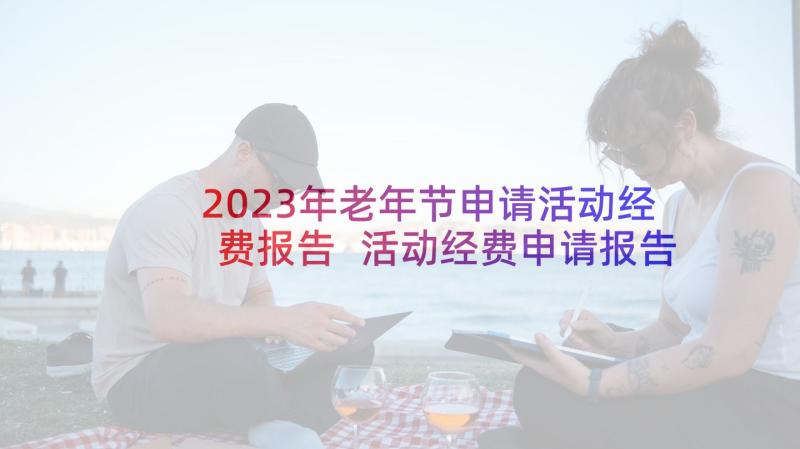 2023年老年节申请活动经费报告 活动经费申请报告